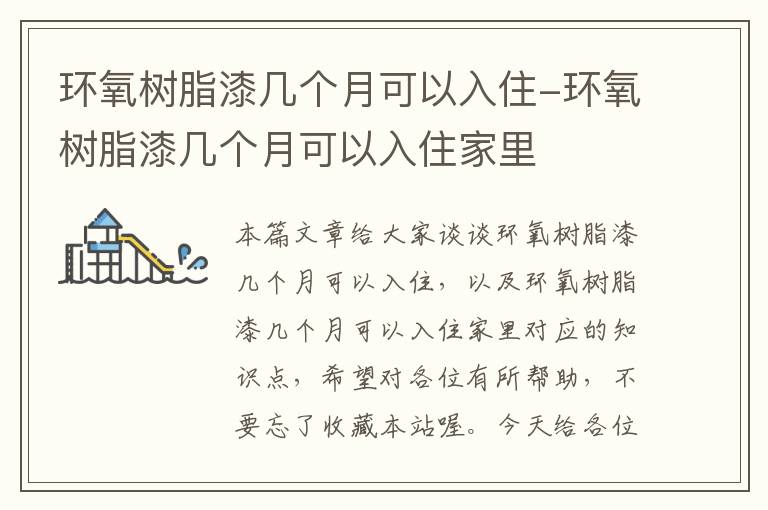 环氧树脂漆几个月可以入住–环氧树脂漆几个月可以入住家里

本篇文章给大家谈谈环氧树脂漆几个月可以入住，以及环氧树脂漆几个月可以入住家里对应的知识点，希望对各位有所帮助，不要忘了收藏本站喔。今天给各位